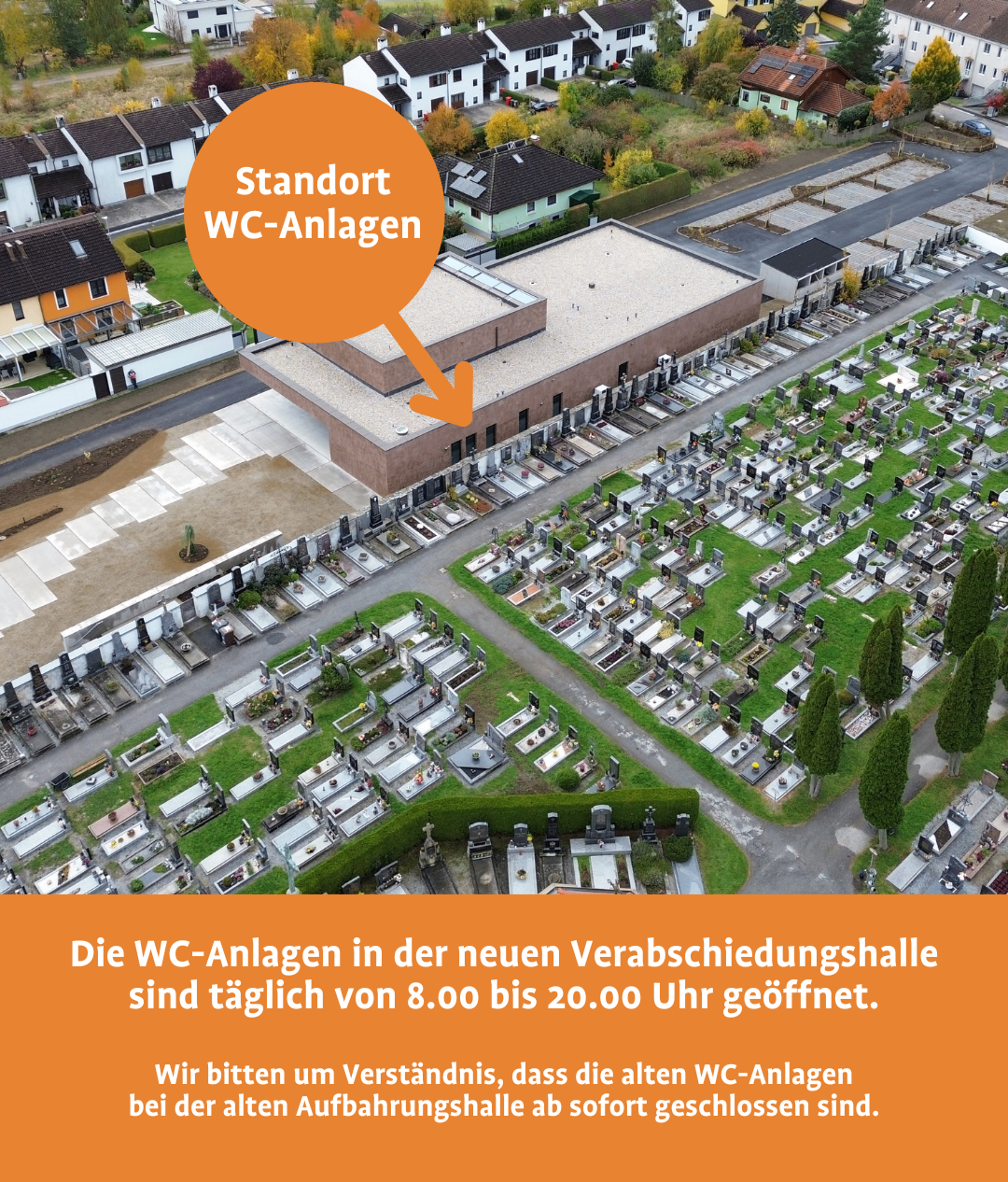 Standort WC-Anlagen

Die WC-Anlagen in der neuen Verabschiedungshalle sind täglich von 8.00 bis 20.00 Uhr geöffnet.

Wir bitten um Verständnis, dass die alten WC-Anlagen bei der alten Aufbahrungshalle ab sofort geschlossen sind.